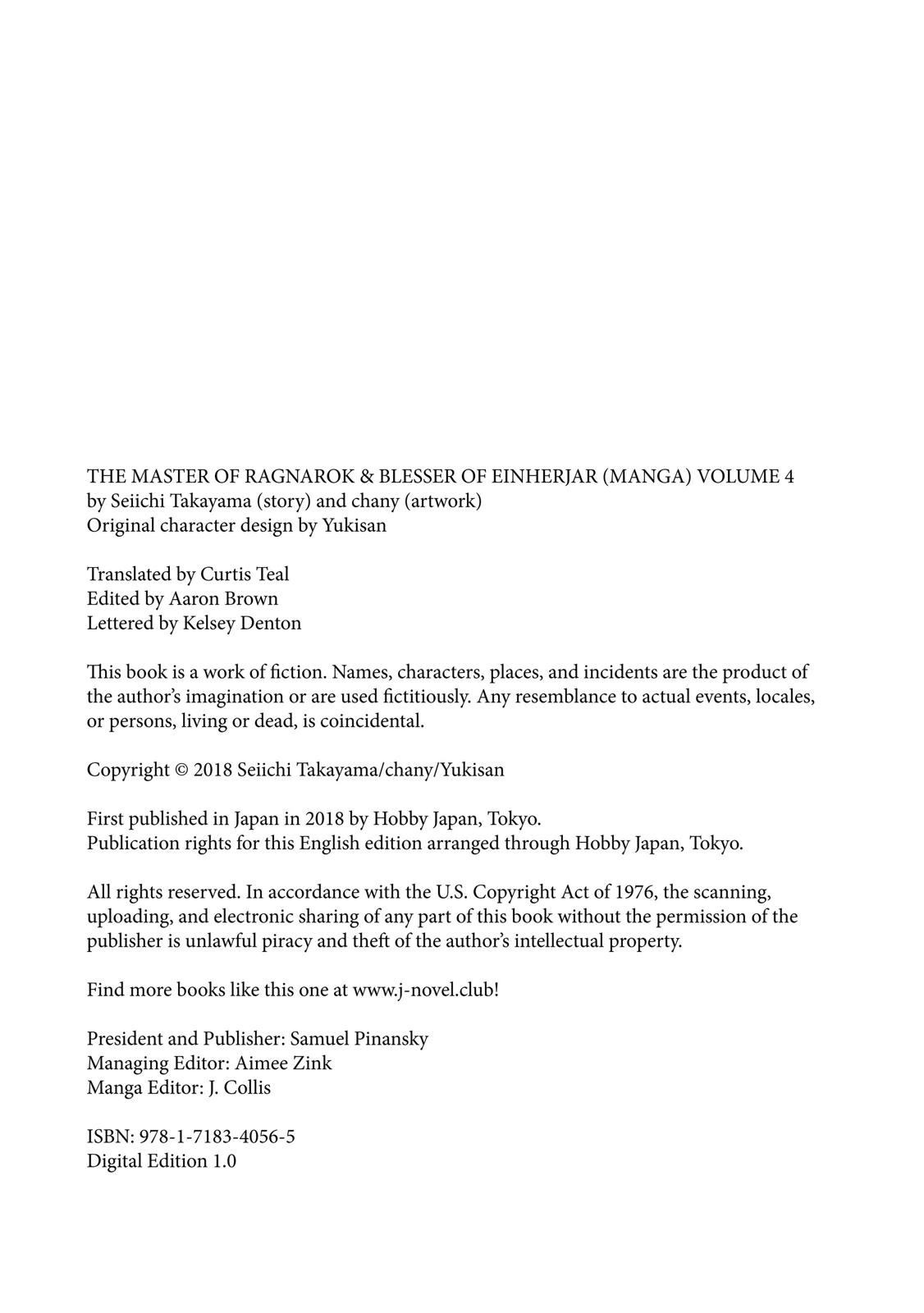 THE MASTER OF RAGNAROK & BLESSER OF EINHERJAR (MANGA) VOLUME 4
by Seiichi Takayama (story) and chany (artwork)
Original character design by Yukisan

Translated by Curtis Teal
Edited by Aaron Brown
Lettered by Kelsey Denton

This book is a work of fiction. Names, characters, places, and incidents are the product of the author's imagination or are used fictitiously. Any resemblance to actual events, locales, or persons, living or dead, is coincidental.

Copyright © 2018 Seiichi Takayama/chany/Yukisan

First published in Japan in 2018 by Hobby Japan, Tokyo.
Publication rights for this English edition arranged through Hobby Japan, Tokyo.

All rights reserved. In accordance with the U.S. Copyright Act of 1976, the scanning, uploading, and electronic sharing of any part of this book without the permission of the publisher is unlawful piracy and theft of the author's intellectual property.

Find more books like this one at www.j-novel.club!

President and Publisher: Samuel Pinansky
Managing Editor: Aimee Zink
Manga Editor: J. Collis

ISBN: 978-1-7183-4056-5
Digital Edition 1.0